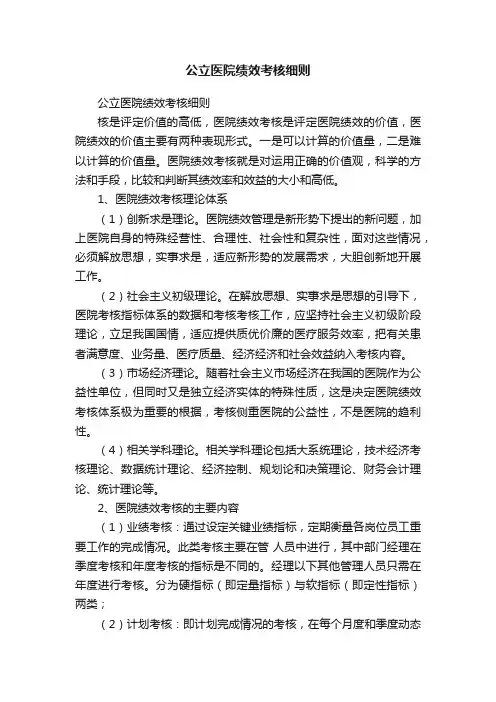 公立医院绩效考核细则

公立医院绩效考核细则

核是评定价值的高低，医院绩效考核是评定医院绩效的价值，医院绩效的价值主要有两种表现形式。一是可以计算的价值量，二是难以计算的价值量。医院绩效考核就是对运用正确的价值观，科学的方法和手段，比较和判断其绩效率和效益的大小和高低。

1、医院绩效考核理论体系

（1）创新求是理论。医院绩效管理是新形势下提出的新问题，加上医院自身的特殊经营性、合理性、社会性和复杂性，面对这些情况，必须解放思想，实事求是，适应新形势的发展需求，大胆创新地开展工作。

（2）社会主义初级理论。在解放思想、实事求是思想的引导下，医院考核指标体系的数据和考核考核工作，应坚持社会主义初级阶段理论，立足我国国情，适应提供质优价廉的医疗服务效率，把有关患者满意度、业务量、医疗质量、经济经济和社会效益纳入考核内容。

（3）市场经济理论。随着社会主义市场经济在我国的医院作为公益性单位，但同时又是独立经济实体的特殊性质，这是决定医院绩效考核体系极为重要的根据，考核侧重医院的公益性，不是医院的趋利性。

（4）相关学科理论。相关学科理论包括大系统理论，技术经济考核理论、数据统计理论、经济控制、规划论和决策理论、财务会计理论、统计理论等。

2、医院绩效考核的主要内容

（1）业绩考核：通过设定关键业绩指标，定期衡量各岗位员工重要工作的完成情况。此类考核主要在管 人员中进行，其中部门经理在季度考核和年度考核的指标是不同的。经理以下其他管理人员只需在年度进行考核。分为硬指标（即定量指标）与软指标（即定性指标）两类；

（2）计划考核：即计划完成情况的考核，在每个月度和季度动态